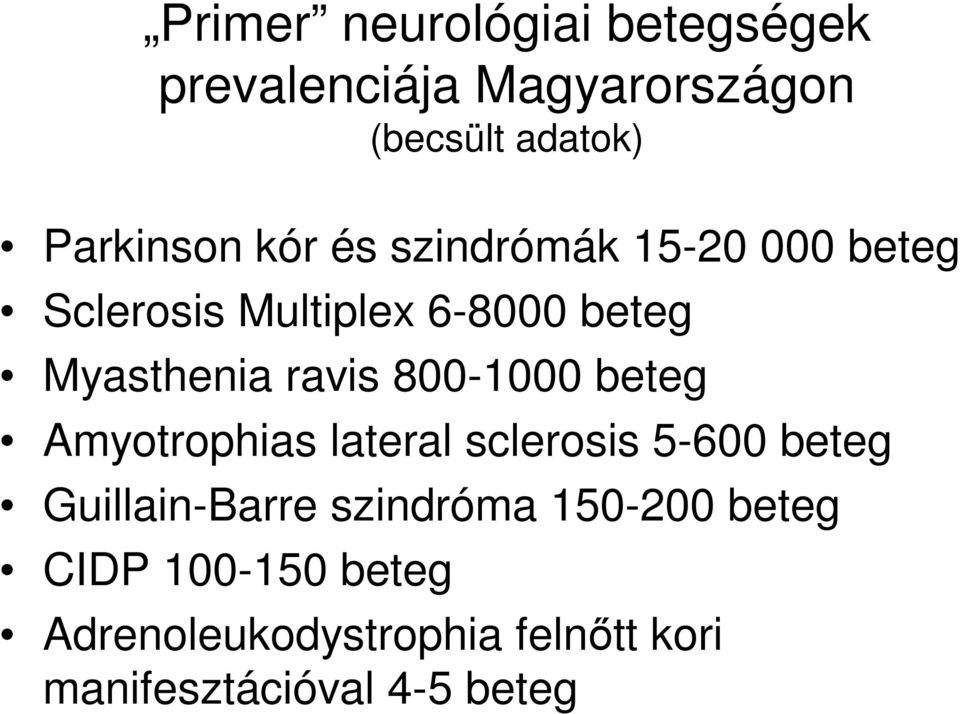 „Primer” neurológiai betegségek prevalenciája Magyarországon
(becsült adatok)

• Parkinson kór és szindrómák 15-20 000 beteg
• Sclerosis Multiplex 6-8000 beteg
• Myasthenia ravis 800-1000 beteg
• Amyotrophias lateral sclerosis 5-600 beteg
• Guillain-Barre szindróma 150-200 beteg
• CIDP 100-150 beteg
• Adrenoleukodystrophia felnőtt kori manifesztációval 4-5 beteg